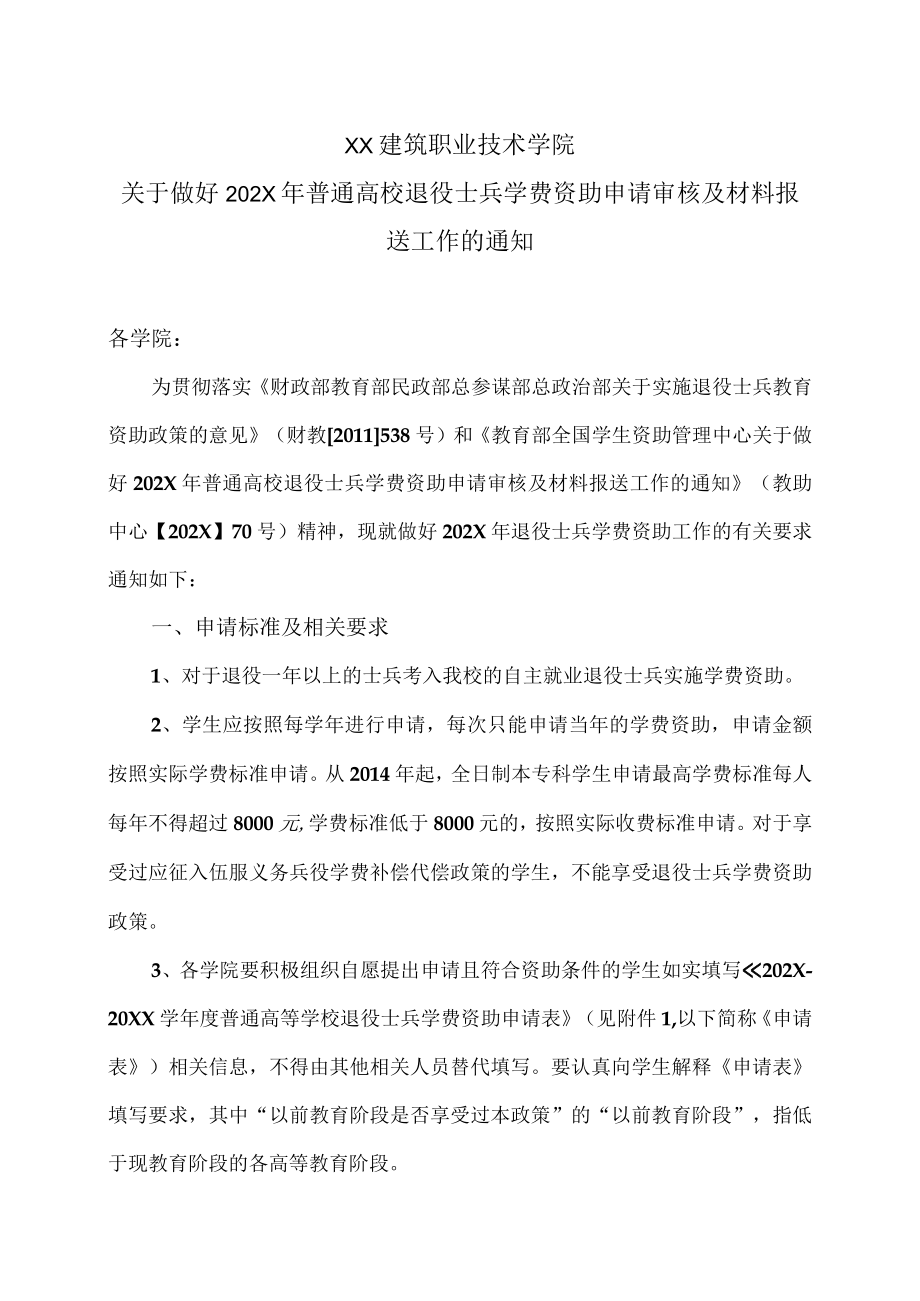 XX建筑职业技术学院
关于做好202X年普通高校退役士兵学费资助申请审核及材料报送工作的通知

各学院：

为贯彻落实《财政部教育部民政部总参谋部总政治部关于实施退役士兵教育资助政策的意见》（财教[2011]538号）和《教育部全国学生资助管理中心关于做好202X年普通高校退役士兵学费资助申请审核及材料报送工作的通知》（教助中心【202X】70号）精神，现就做好202X年退役士兵学费资助工作的有关要求通知如下：

一、申请标准及相关要求

1、对于退役一年以上的士兵考入我校的自主就业退役士兵实施学费资助。

2、学生应按照每学年进行申请，每次只能申请当年的学费资助，申请金额按照实际学费标准申请。从2014年起，全日制本专科学生申请最高学费标准每人每年不得超过8000元,学费标准低于8000元的，按照实际收费标准申请。对于享受过应征入伍服义务兵役学费补偿代偿政策的学生，不能享受退役士兵学费资助政策。

3、各学院要积极组织自愿提出申请且符合资助条件的学生如实填写≪202X-20XX学年度普通高等学校退役士兵学费资助申请表》（见附件1,以下简称《申请表》）相关信息，不得由其他相关人员替代填写。要认真向学生解释《申请表》填写要求，其中“以前教育阶段是否享受过本政策”的“以前教育阶段”，指低于现教育阶段的各高等教育阶段。